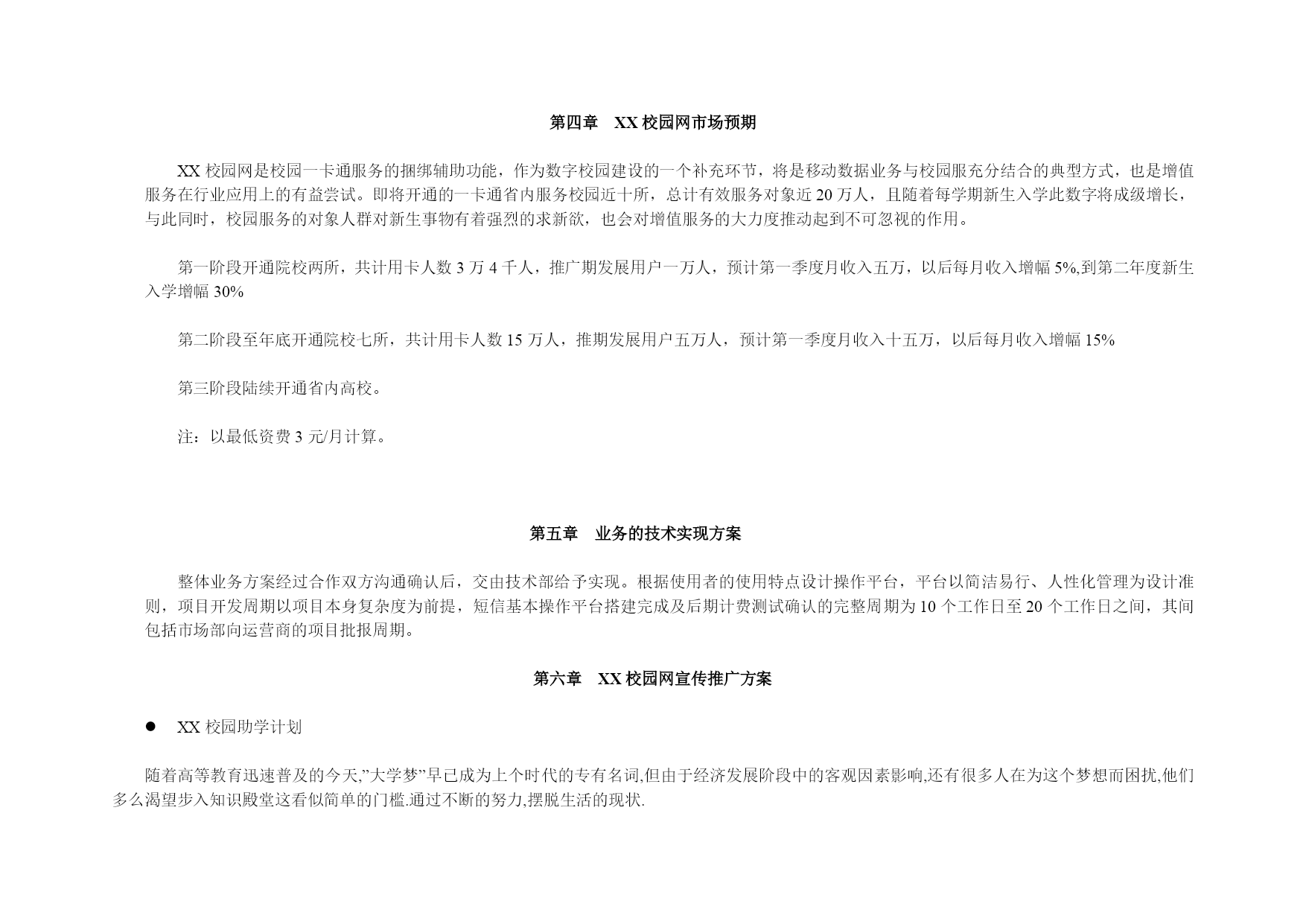 第四章　XX 校园网市场预期

XX 校园网是校园一卡通服务的捆绑辅助功能，作为数字校园建设的一个补充环节，将是移动数据业务与校园服充分结合的典型方式，也是增值服务在行业应用上的有益尝试。即将开通的一卡通省内服务校园近十所，总计有效服务对象近 20 万人，且随着每学期新生入学此数字将成级增长，与此同时，校园服务的对象人群对新生事物有着强烈的求新欲，也会对增值服务的大力度推动起到不可忽视的作用。

第一阶段开通院校两所，共计用卡人数 3 万 4 千人，推广期发展用户一万人，预计第一季度月收入五万，以后每月收入增幅 5%,到第二年度新生入学增幅 30%

第二阶段至年底开通院校七所，共计用卡人数 15 万人，推期发展用户五万人，预计第一季度月收入十五万，以后每月收入增幅 15%

第三阶段陆续开通省内高校。

注：以最低资费 3 元/月计算。

第五章　业务的技术实现方案

整体业务方案经过合作双方沟通确认后，交由技术部给予实现。根据使用者的使用特点设计操作平台，平台以简洁易行、人性化管理为设计准则，项目开发周期以项目本身复杂度为前提，短信基本操作平台搭建完成及后期计费测试确认的完整周期为 10 个工作日至 20 个工作日之间，其间包括市场部向运营商的项目批报周期。

第六章　XX 校园网宣传推广方案

● XX 校园助学计划

随着高等教育迅速普及的今天,”大学梦”早已成为上个时代的专有名词,但由于经济发展阶段中的客观因素影响,还有很多人在为这个梦想而困扰,他们多么渴望步入知识殿堂这看似简单的门槛.通过不断的努力,摆脱生活的现状.